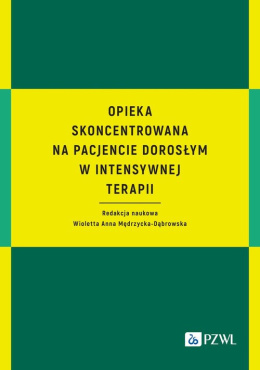 OPIEKA SKONCENTROWANA NA PACJENCIE DOROSŁYM W INTENSYWNEJ TERAPII

Redakcja naukowa
Wioletta Anna Mędrzycka-Dąbrowska

PZWL